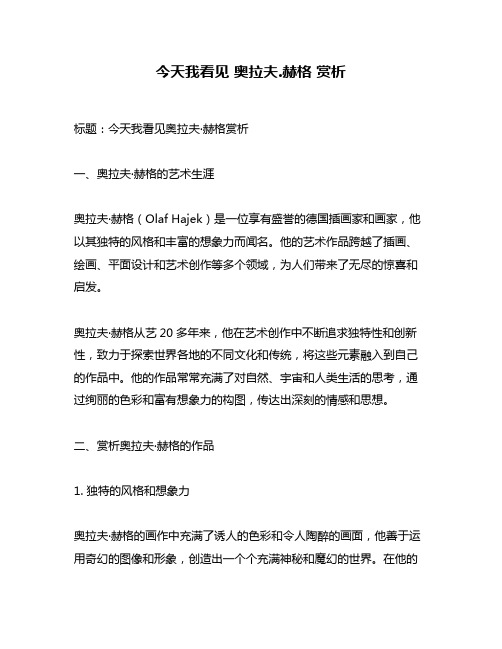 今天我看见 奥拉夫.赫格 赏析

标题：今天我看见奥拉夫·赫格赏析

一、奥拉夫·赫格的艺术生涯

奥拉夫·赫格（Olaf Hajek）是一位享有盛誉的德国插画家和画家，他以其独特的风格和丰富的想象力而闻名。他的艺术作品跨越了插画、绘画、平面设计和艺术创作等多个领域，为人们带来了无尽的惊喜和启发。

奥拉夫·赫格从艺 20 多年来，他在艺术创作中不断追求独特性和创新性，致力于探索世界各地的不同文化和传统，将这些元素融入到自己的作品中。他的作品常常充满了对自然、宇宙和人类生活的思考，通过绚丽的色彩和富有想象力的构图，传达出深刻的情感和思想。

二、赏析奥拉夫·赫格的作品

1. 独特的风格和想象力

奥拉夫·赫格的画作中充满了诱人的色彩和令人陶醉的画面，他善于运用奇幻的图像和形象，创造出一个个充满神秘和魔幻的世界。在他的